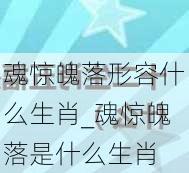 魂惊魄落形容什么生肖_魂惊魄落是什么生肖